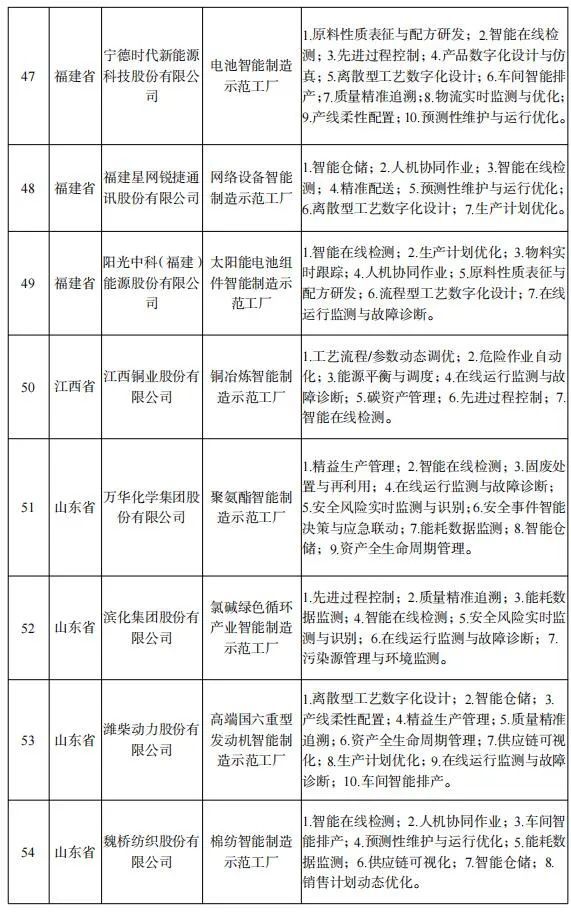 | 47 | 福建省 | 宁德时代新能源科技股份有限公司 | 电池智能制造示范工厂 | 1.原料性质表征与配方研发；2.智能在线检测；3.先进过程控制；4.产品数字化设计与仿真；5.离散型工艺数字化设计；6.车间智能排产；7.质量精准追溯；8.物流实时监测与优化；9.产线柔性配置；10.预测性维护与运行优化。 |
|---|---|---|---|---|
| 48 | 福建省 | 福建星网锐捷通讯股份有限公司 | 网络设备智能制造示范工厂 | 1.智能仓储；2.人机协同作业；3.智能在线检测；4.精准配送；5.预测性维护与运行优化；6.离散型工艺数字化设计；7.生产计划优化。 |
| 49 | 福建省 | 阳光中科（福建）能源股份有限公司 | 太阳能电池组件智能制造示范工厂 | 1.智能在线检测；2.生产计划优化；3.物料实时跟踪；4.人机协同作业；5.原料性质表征与配方研发；6.流程型工艺数字化设计；7.在线运行监测与故障诊断。 |
| 50 | 江西省 | 江西铜业股份有限公司 | 铜冶炼智能制造示范工厂 | 1.工艺流程/参数动态调优；2.危险作业自动化；3.能源平衡与调度；4.在线运行监测与故障诊断；5.碳资产管理；6.先进过程控制；7.智能在线检测。 |
| 51 | 山东省 | 万华化学集团股份有限公司 | 聚氨酯智能制造示范工厂 | 1.精益生产管理；2.智能在线检测；3.固废处置与再利用；4.在线运行监测与故障诊断；5.安全风险实时监测与识别；6.安全事件智能决策与应急联动；7.能耗数据监测；8.智能仓储；9.资产全生命周期管理。 |
| 52 | 山东省 | 滨化集团股份有限公司 | 氯碱绿色循环产业智能制造示范工厂 | 1.先进过程控制；2.质量精准追溯；3.能耗数据监测；4.智能在线检测；5.安全风险实时监测与识别；6.在线运行监测与故障诊断；7.污染源管理与环境监测。 |
| 53 | 山东省 | 潍柴动力股份有限公司 | 高端国六重型发动机智能制造示范工厂 | 1.离散型工艺数字化设计；2.智能仓储；3.产线柔性配置；4.精益生产管理；5.质量精准追溯；6.资产全生命周期管理；7.供应链可视化；8.生产计划优化；9.在线运行监测与故障诊断；10.车间智能排产。 |
| 54 | 山东省 | 魏桥纺织股份有限公司 | 棉纺智能制造示范工厂 | 1.智能在线检测；2.人机协同作业；3.车间智能排产；4.预测性维护与运行优化；5.能耗数据监测；6.供应链可视化；7.智能仓储；8.销售计划动态优化。 |